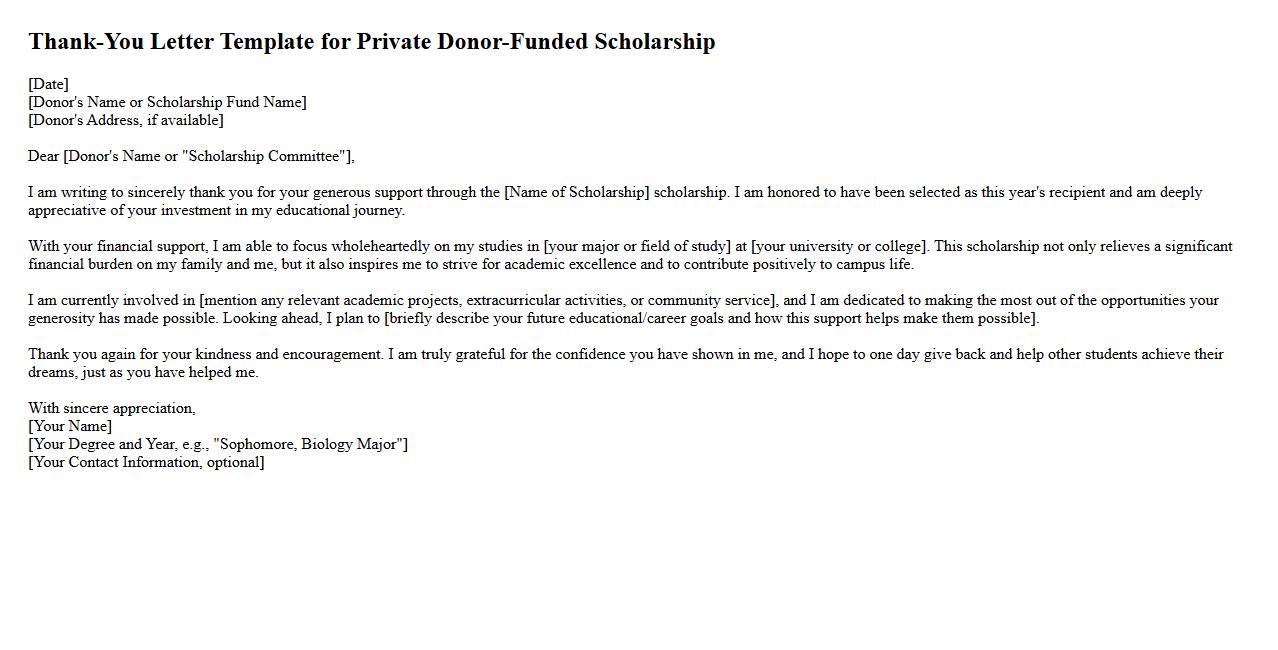 Thank-You Letter Template for Private Donor-Funded Scholarship

[Date]
[Donor's Name or Scholarship Fund Name]
[Donor's Address, if available]

Dear [Donor's Name or "Scholarship Committee"],

I am writing to sincerely thank you for your generous support through the [Name of Scholarship] scholarship. I am honored to have been selected as this year's recipient and am deeply appreciative of your investment in my educational journey.

With your financial support, I am able to focus wholeheartedly on my studies in [your major or field of study] at [your university or college]. This scholarship not only relieves a significant financial burden on my family and me, but it also inspires me to strive for academic excellence and to contribute positively to campus life.

I am currently involved in [mention any relevant academic projects, extracurricular activities, or community service], and I am dedicated to making the most out of the opportunities your generosity has made possible. Looking ahead, I plan to [briefly describe your future educational/career goals and how this support helps make them possible].

Thank you again for your kindness and encouragement. I am truly grateful for the confidence you have shown in me, and I hope to one day give back and help other students achieve their dreams, just as you have helped me.

With sincere appreciation,
[Your Name]
[Your Degree and Year, e.g., "Sophomore, Biology Major"]
[Your Contact Information, optional]